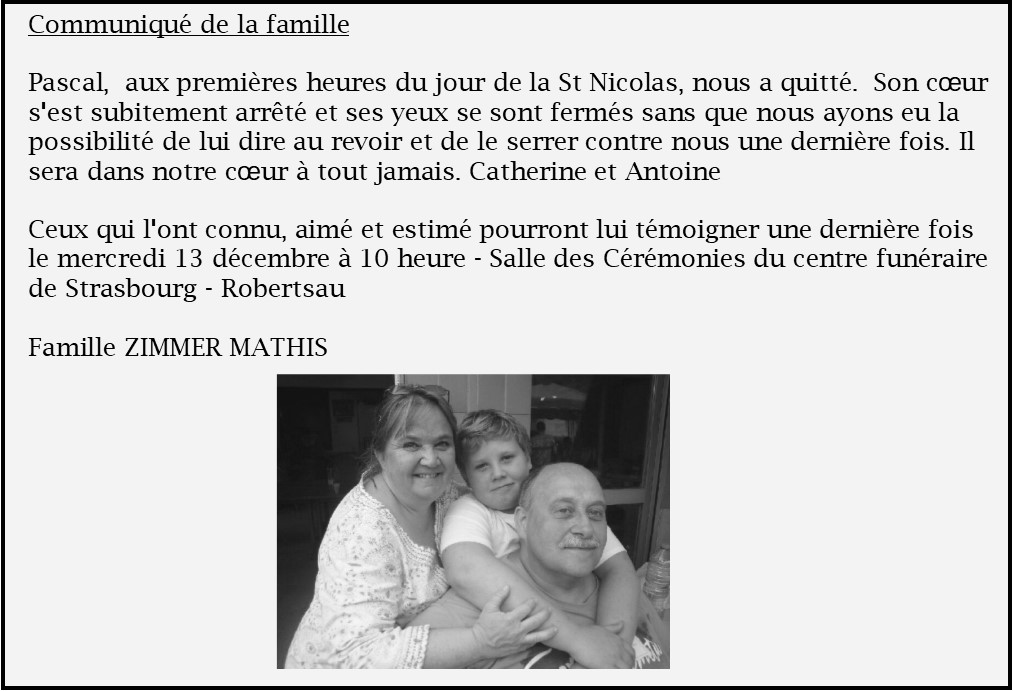 Communiqué de la famille

Pascal, aux premières heures du jour de la St Nicolas, nous a quitté. Son cœur s'est subitement arrêté et ses yeux se sont fermés sans que nous ayons eu la possibilité de lui dire au revoir et de le serrer contre nous une dernière fois. Il sera dans notre cœur à tout jamais. Catherine et Antoine

Ceux qui l'ont connu, aimé et estimé pourront lui témoigner une dernière fois le mercredi 13 décembre à 10 heure - Salle des Cérémonies du centre funéraire de Strasbourg - Robertsau

Famille ZIMMER MATHIS